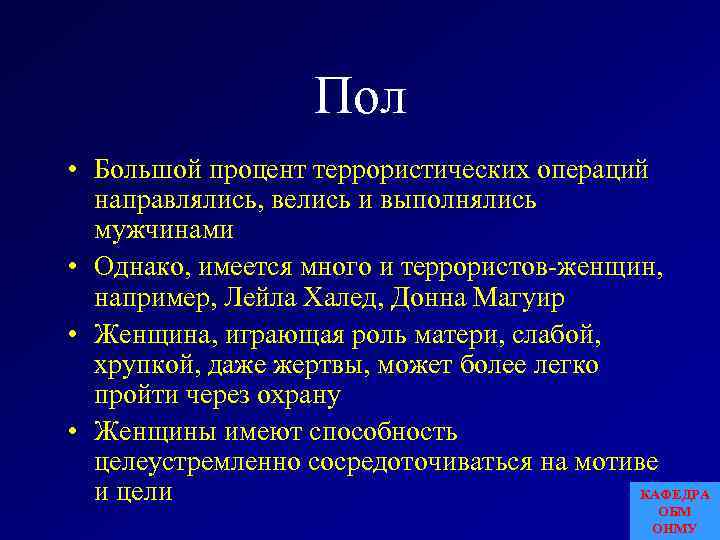 Пол

• Большой процент террористических операций направлялись, велись и выполнялись мужчинами
• Однако, имеется много и террористов-женщин, например, Лейла Халед, Донна Магуир
• Женщина, играющая роль матери, слабой, хрупкой, даже жертвы, может более легко пройти через охрану
• Женщины имеют способность целеустремленно сосредоточиваться на мотиве и цели

КАФЕДРА ОБМ ОНМУ